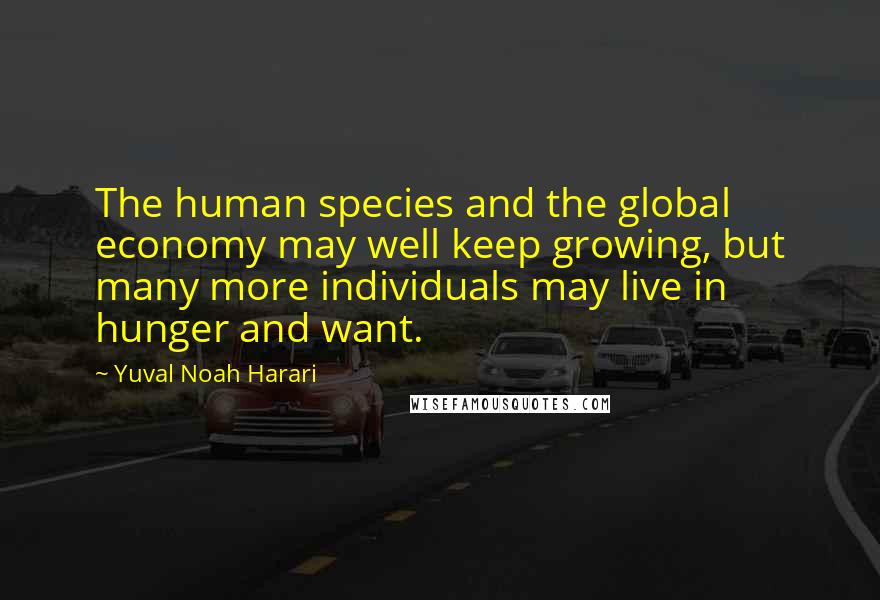 The human species and the global economy may well keep growing, but many more individuals may live in hunger and want.

~ Yuval Noah Harari

WISEFAMOUSQUOTES.COM